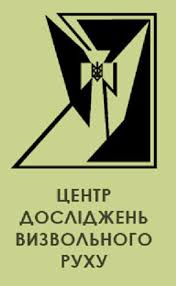 ЦЕНТР
ДОСЛІДЖЕНЬ
ВИЗВОЛЬНОГО
РУХУ